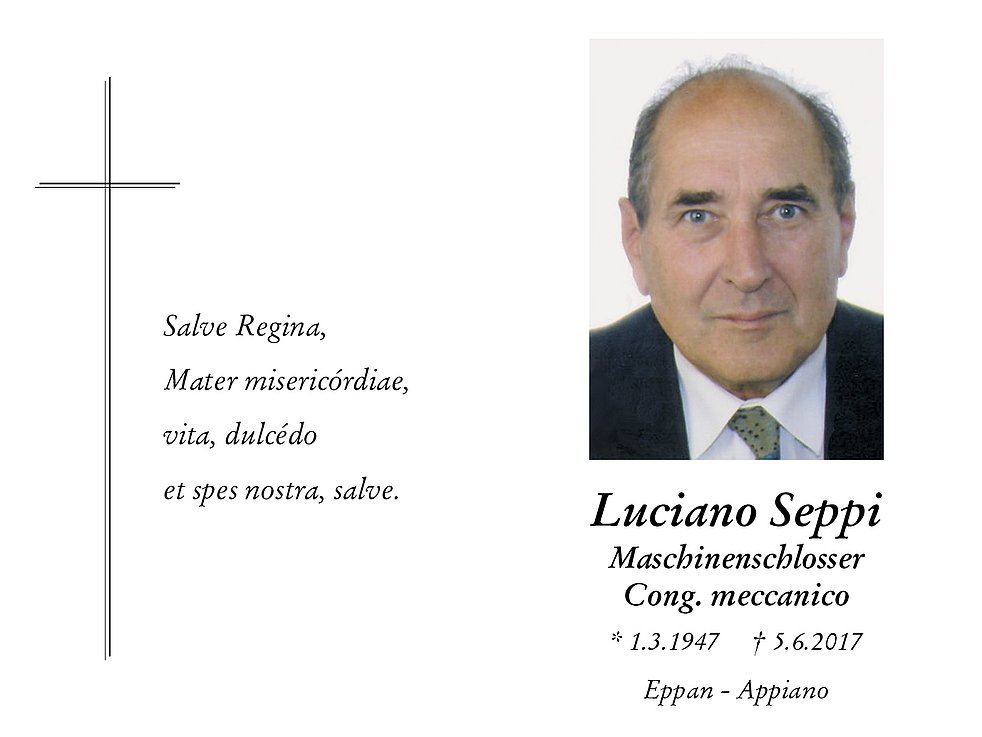 Salve Regina,
Mater misericórdiae,
vita, dulcédo
et spes nostra, salve.

Luciano Seppi
Maschinenschlosser
Cong. meccanico
* 1.3.1947 † 5.6.2017
Eppan - Appiano